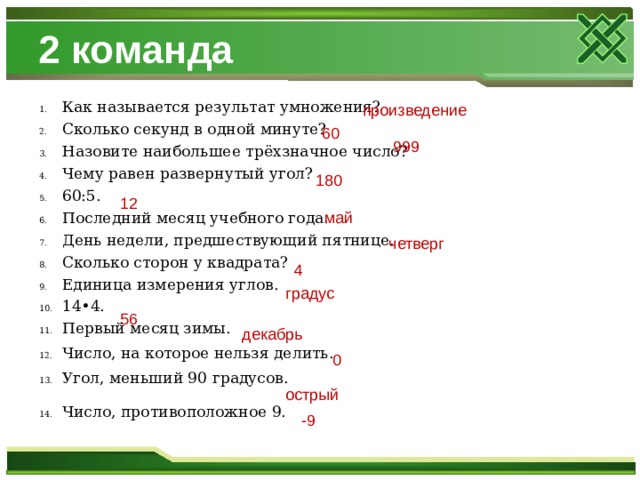 2 команда

1. Как называется результат умножения? произведение
2. Сколько секунд в одной минуте? 60
3. Назовите наибольшее трёхзначное число? 999
4. Чему равен развернутый угол? 180
5. 60:5. 12
6. Последний месяц учебного года май
7. День недели, предшествующий пятнице. четверг
8. Сколько сторон у квадрата? 4
9. Единица измерения углов. градус
10. 14•4. 56
11. Первый месяц зимы. декабрь
12. Число, на которое нельзя делить. 0
13. Угол, меньший 90 градусов. острый
14. Число, противоположное 9. -9